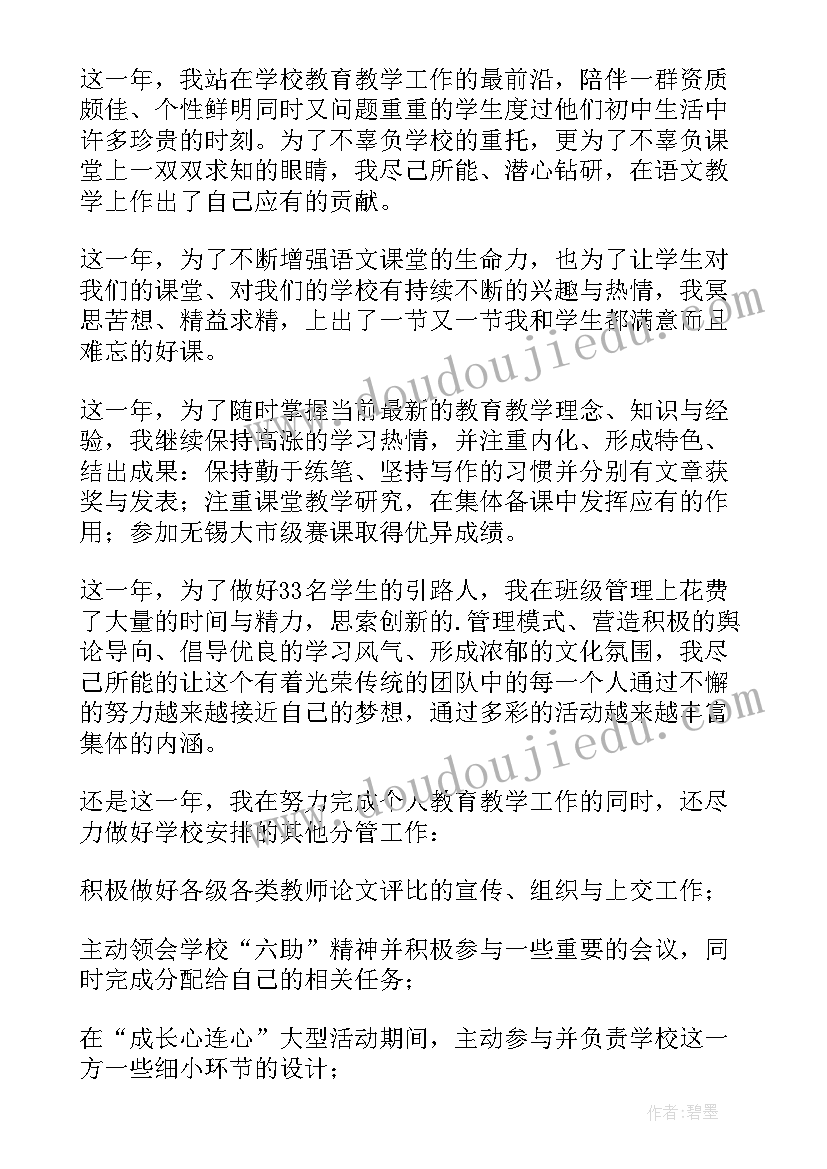 这一年，我站在学校教育教学工作的最前沿，陪伴一群资质颇佳、个性鲜明同时又问题重重的学生度过他们初中生活中许多珍贵的时刻。为了不辜负学校的重托，更为了不辜负课堂上一双双求知的眼睛，我尽己所能、潜心钻研，在语文教学上作出了自己应有的贡献。

这一年，为了不断增强语文课堂的生命力，也为了让学生对我们的课堂、对我们的学校有持续不断的兴趣与热情，我冥思苦想、精益求精，上出了一节又一节我和学生都满意而且难忘的好课。

这一年，为了随时掌握当前最新的教育教学理念、知识与经验，我继续保持高涨的学习热情，并注重内化、形成特色、结出成果：保持勤于练笔、坚持写作的习惯并分别有文章获奖与发表；注重课堂教学研究，在集体备课中发挥应有的作用；参加无锡大市级赛课取得优异成绩。

这一年，为了做好33名学生的引路人，我在班级管理上花费了大量的时间与精力，思索创新的.管理模式、营造积极的舆论导向、倡导优良的学习风气、形成浓郁的文化氛围，我尽己所能的让这个有着光荣传统的团队中的每一个人通过不懈的努力越来越接近自己的梦想，通过多彩的活动越来越丰富集体的内涵。

还是这一年，我在努力完成个人教育教学工作的同时，还尽力做好学校安排的其他分管工作：

积极做好各级各类教师论文评比的宣传、组织与上交工作；

主动领会学校“六助”精神并积极参与一些重要的会议，同时完成分配给自己的相关任务；

在“成长心连心”大型活动期间，主动参与并负责学校这一方一些细小环节的设计；

www.doudoujiedu.com

www.doudoujiedu.com

作者:碧墨